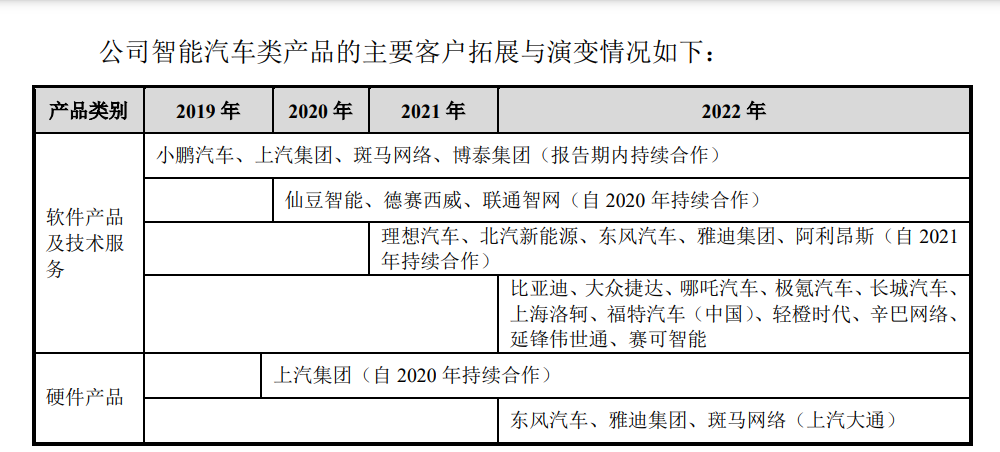 公司智能汽车类产品的主要客户拓展与演变情况如下：

| 产品类别 | 2019 年 | 2020 年 | 2021 年 | 2022 年 |
|---|---|---|---|---|
| 软件产品及技术服务 | 小鹏汽车、上汽集团、斑马网络、博泰集团（报告期内持续合作） | | | |
| | | 仙豆智能、德赛西威、联通智网（自 2020 年持续合作） | | |
| | | | 理想汽车、北汽新能源、东风汽车、雅迪集团、阿利昂斯（自 2021 年持续合作） | |
| | | | | 比亚迪、大众捷达、哪吒汽车、极氪汽车、长城汽车、上海洛轲、福特汽车（中国）、轻橙时代、辛巴网络、延锋伟世通、赛可智能 |
| 硬件产品 | | 上汽集团（自 2020 年持续合作） | | |
| | | | | 东风汽车、雅迪集团、斑马网络（上汽大通） |